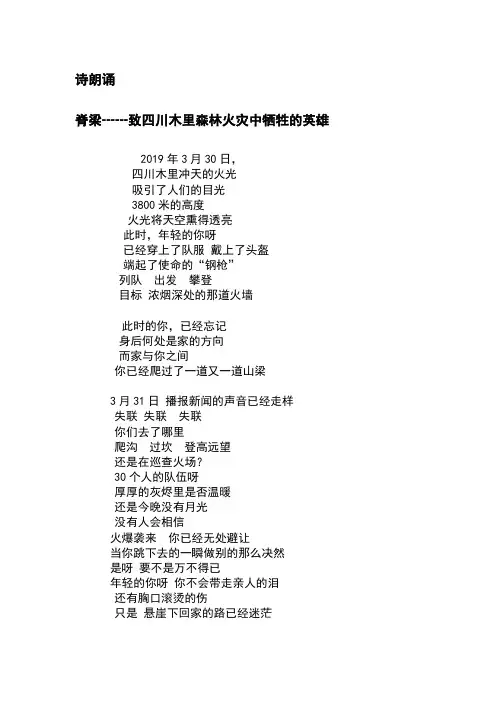 诗朗诵

脊梁------致四川木里森林火灾中牺牲的英雄

2019 年 3 月 30 日，
四川木里冲天的火光
吸引了人们的目光
3800 米的高度
火光将天空熏得透亮
此时，年轻的你呀
已经穿上了队服 戴上了头盔
端起了使命的“钢枪”
列队 出发 攀登
目标 浓烟深处的那道火墙

此时的你，已经忘记
身后何处是家的方向
而家与你之间
你已经爬过了一道又一道山梁

3 月 31 日 播报新闻的声音已经走样
失联 失联 失联
你们去了哪里
爬沟 过坎 登高远望
还是在巡查火场?
30 个人的队伍呀
厚厚的灰烬里是否温暖
还是今晚没有月光
没有人会相信
火爆袭来 你已经无处避让
当你跳下去的一瞬做别的那么决然
是呀 要不是万不得已
年轻的你呀 你不会带走亲人的泪
还有胸口滚烫的伤
只是 悬崖下回家的路已经迷茫